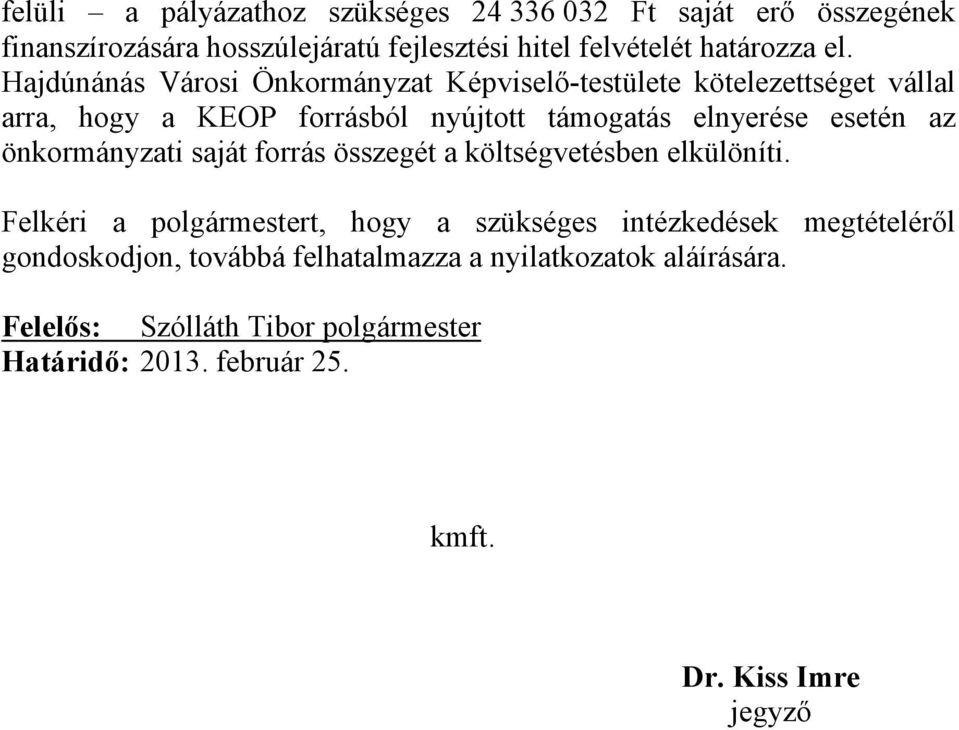 felüli – a pályázathoz szükséges 24 336 032 Ft saját erő összegének finanszírozására hosszúlejáratú fejlesztési hitel felvételét határozza el. Hajdúnánás Városi Önkormányzat Képviselő-testülete kötelezettséget vállal arra, hogy a KEOP forrásból nyújtott támogatás elnyerése esetén az önkormányzati saját forrás összegét a költségvetésben elkülöníti.

Felkéri a polgármestert, hogy a szükséges intézkedések megtételéről gondoskodjon, továbbá felhatalmazza a nyilatkozatok aláírására.

Felelős: Szólláth Tibor polgármester
Határidő: 2013. február 25.

kmft.

Dr. Kiss Imre
jegyző